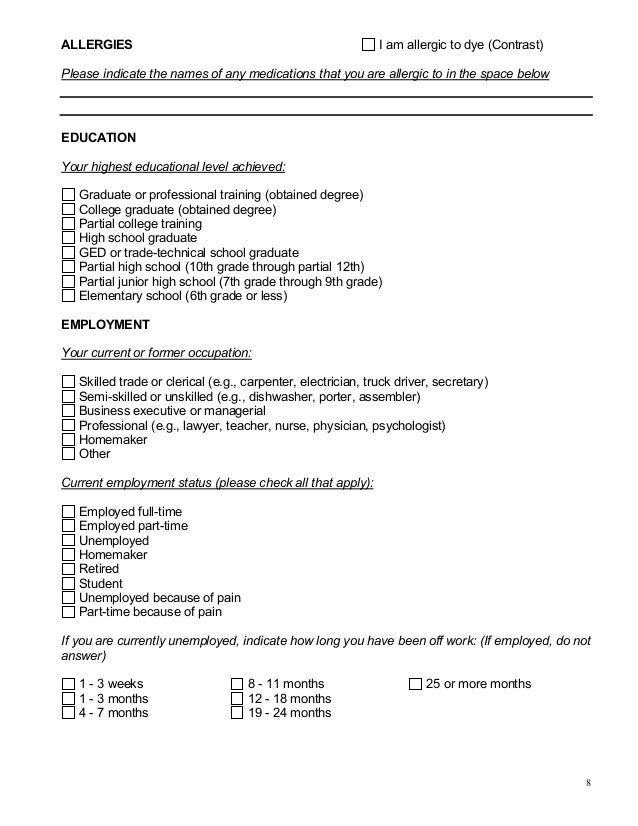 ALLERGIES

☐ I am allergic to dye (Contrast)

Please indicate the names of any medications that you are allergic to in the space below

EDUCATION

Your highest educational level achieved:

☐ Graduate or professional training (obtained degree)
☐ College graduate (obtained degree)
☐ Partial college training
☐ High school graduate
☐ GED or trade-technical school graduate
☐ Partial high school (10th grade through partial 12th)
☐ Partial junior high school (7th grade through 9th grade)
☐ Elementary school (6th grade or less)

EMPLOYMENT

Your current or former occupation:

☐ Skilled trade or clerical (e.g., carpenter, electrician, truck driver, secretary)
☐ Semi-skilled or unskilled (e.g., dishwasher, porter, assembler)
☐ Business executive or managerial
☐ Professional (e.g., lawyer, teacher, nurse, physician, psychologist)
☐ Homemaker
☐ Other

Current employment status (please check all that apply):

☐ Employed full-time
☐ Employed part-time
☐ Unemployed
☐ Homemaker
☐ Retired
☐ Student
☐ Unemployed because of pain
☐ Part-time because of pain

If you are currently unemployed, indicate how long you have been off work: (If employed, do not answer)

☐ 1 - 3 weeks
☐ 1 - 3 months
☐ 4 - 7 months

☐ 8 - 11 months
☐ 12 - 18 months
☐ 19 - 24 months

☐ 25 or more months

8